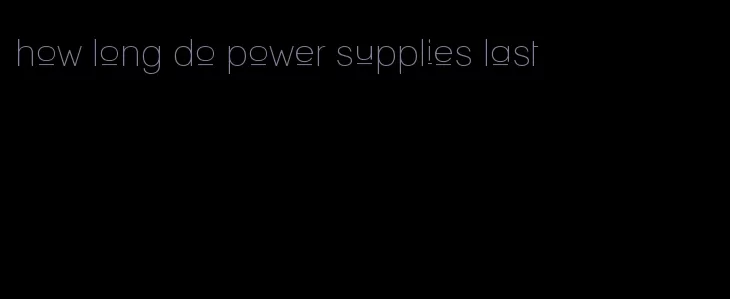 how long do power supplies last